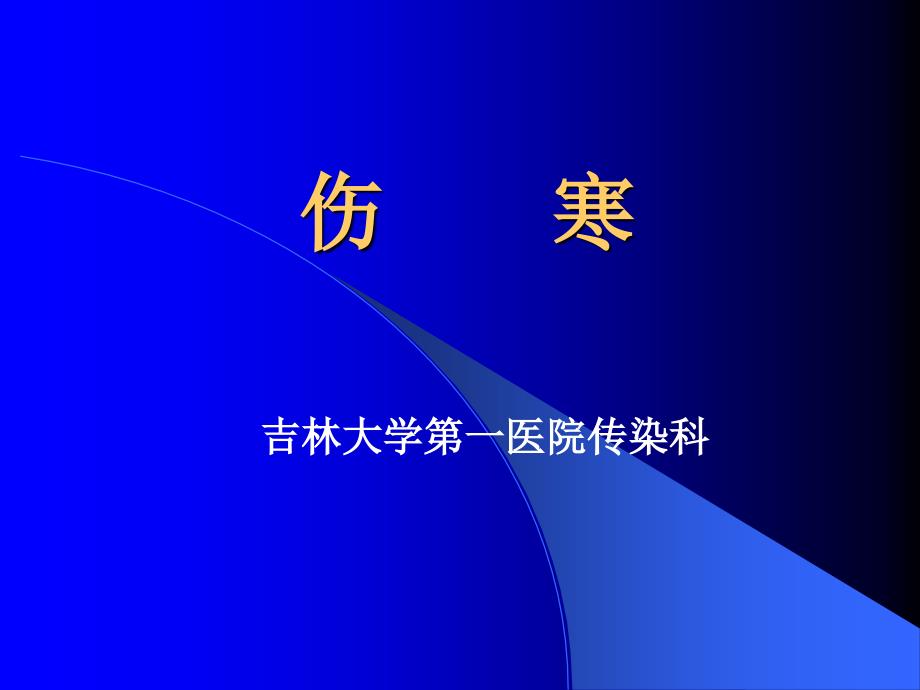 伤　寒

吉林大学第一医院传染科